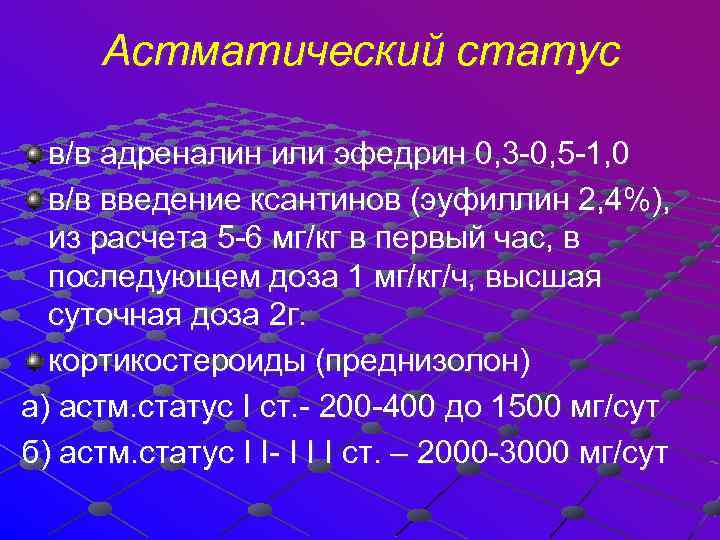 Астматический статус

в/в адреналин или эфедрин 0,3-0,5-1,0

в/в введение ксантинов (эуфиллин 2,4%), из расчета 5-6 мг/кг в первый час, в последующем доза 1 мг/кг/ч, высшая суточная доза 2г.

кортикостероиды (преднизолон)

а) астм.статус I ст.- 200-400 до 1500 мг/сут

б) астм.статус I I- I I I ст. – 2000-3000 мг/сут